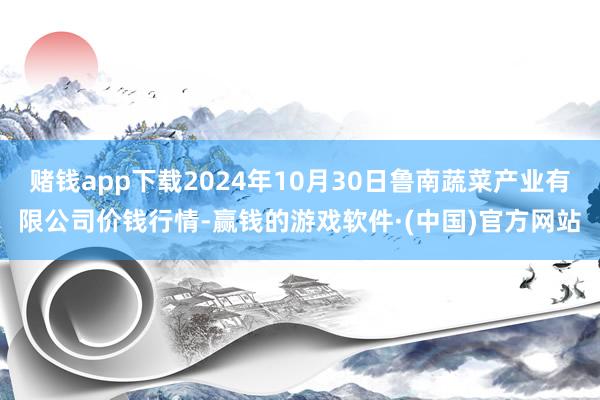 赌钱app下载2024年10月30日鲁南蔬菜产业有限公司价钱行情-赢钱的游戏软件·(中国)官方网站